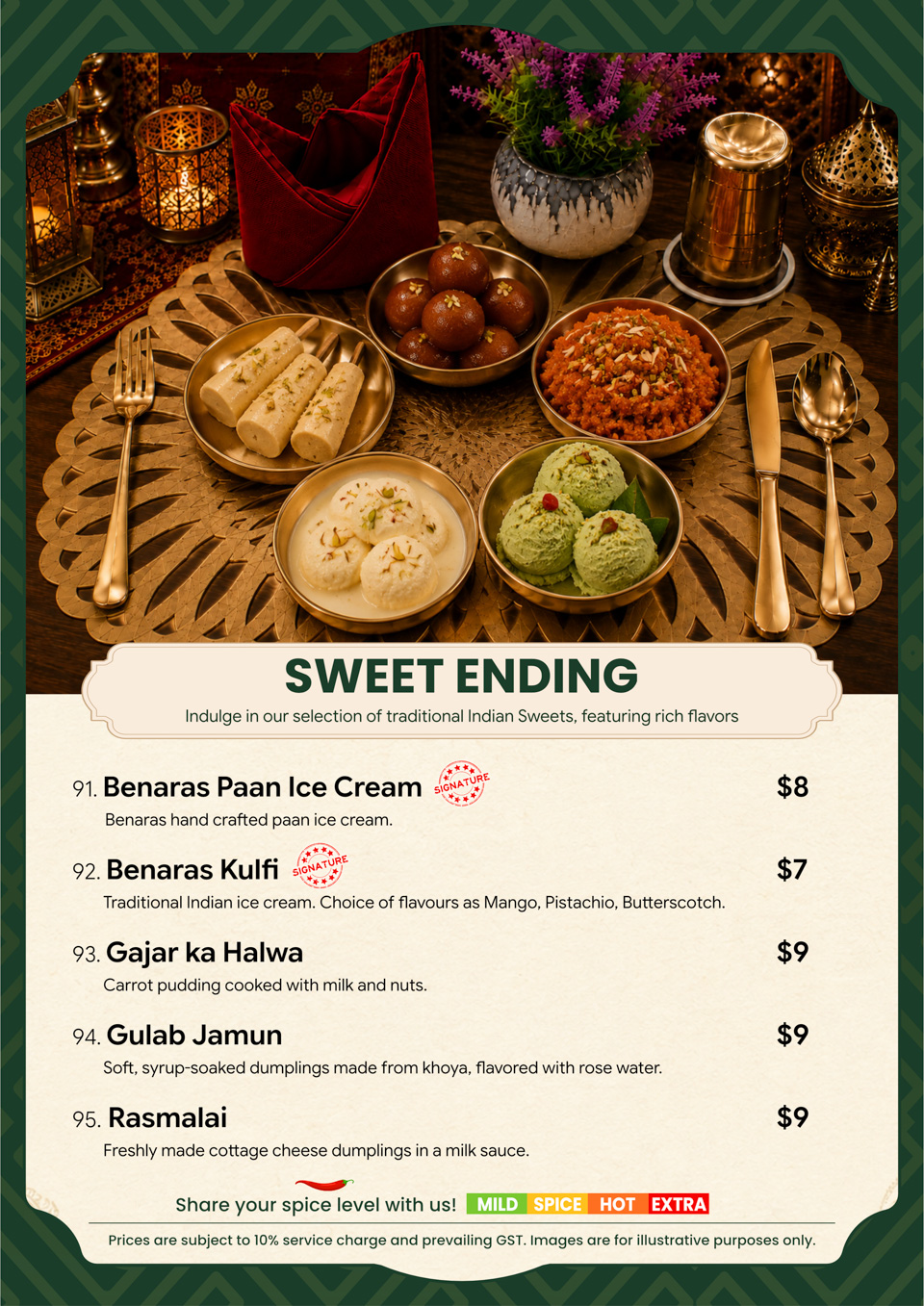 SWEET ENDING

Indulge in our selection of traditional Indian Sweets, featuring rich flavors

91. Benaras Paan Ice Cream SIGNATURE $8

Benaras hand crafted paan ice cream.

92. Benaras Kulfi SIGNATURE $7

Traditional Indian ice cream. Choice of flavours as Mango, Pistachio, Butterscotch.

93. Gajar ka Halwa $9

Carrot pudding cooked with milk and nuts.

94. Gulab Jamun $9

Soft, syrup-soaked dumplings made from khoya, flavored with rose water.

95. Rasmalai $9

Freshly made cottage cheese dumplings in a milk sauce.

Share your spice level with us! MILD SPICE HOT EXTRA

Prices are subject to 10% service charge and prevailing GST. Images are for illustrative purposes only.